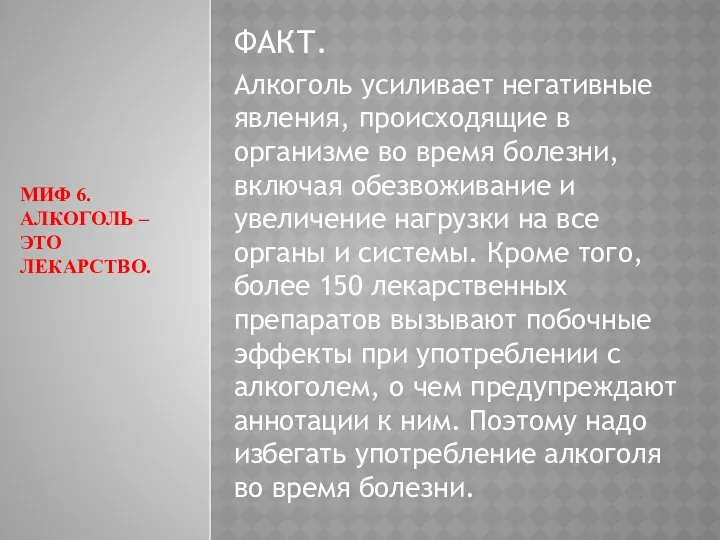 МИФ 6. АЛКОГОЛЬ – ЭТО ЛЕКАРСТВО.

ФАКТ.

Алкоголь усиливает негативные явления, происходящие в организме во время болезни, включая обезвоживание и увеличение нагрузки на все органы и системы. Кроме того, более 150 лекарственных препаратов вызывают побочные эффекты при употреблении с алкоголем, о чем предупреждают аннотации к ним. Поэтому надо избегать употребление алкоголя во время болезни.